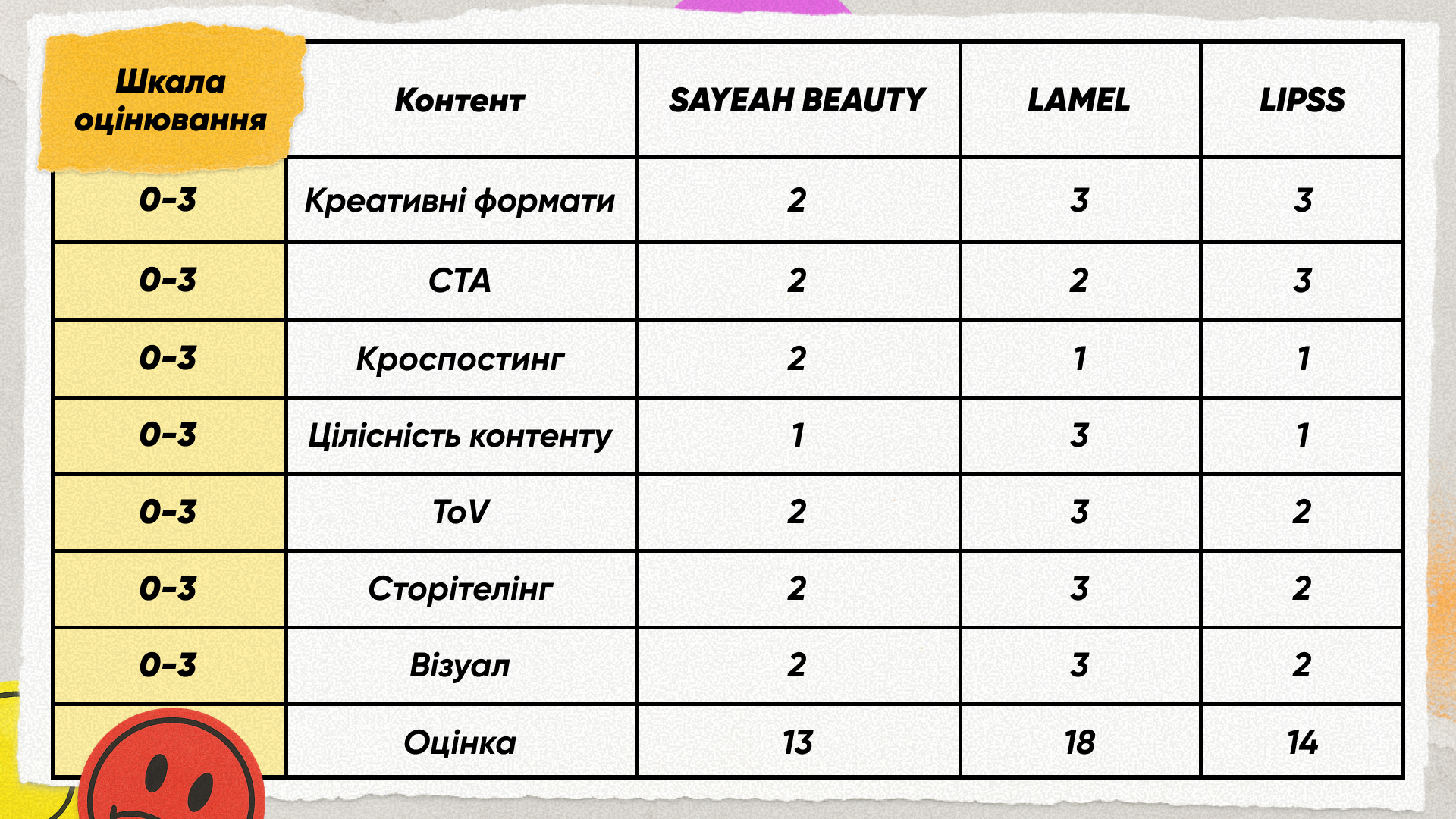 | Шкала оцінювання | Контент | SAYEAH BEAUTY | LAMEL | LIPSS |
|---|---|---|---|---|
| 0-3 | Креативні формати | 2 | 3 | 3 |
| 0-3 | CTA | 2 | 2 | 3 |
| 0-3 | Кроспостинг | 2 | 1 | 1 |
| 0-3 | Цілісність контенту | 1 | 3 | 1 |
| 0-3 | ToV | 2 | 3 | 2 |
| 0-3 | Сторітелінг | 2 | 3 | 2 |
| 0-3 | Візуал | 2 | 3 | 2 |
|  | Оцінка | 13 | 18 | 14 |